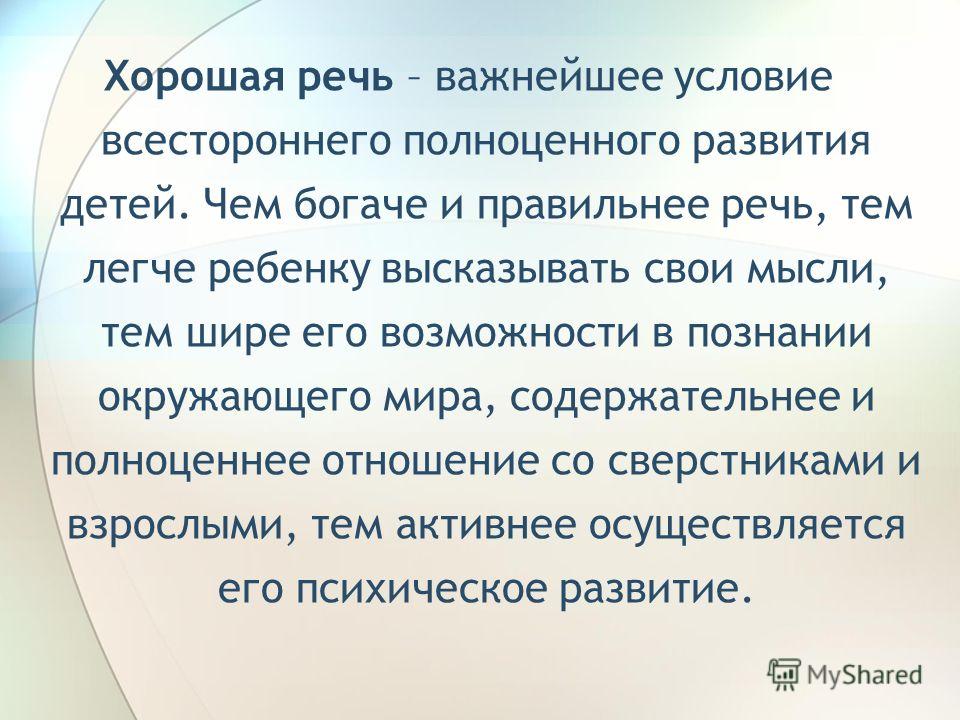 Хорошая речь – важнейшее условие всестороннего полноценного развития детей. Чем богаче и правильнее речь, тем легче ребенку высказывать свои мысли, тем шире его возможности в познании окружающего мира, содержательнее и полноценнее отношение со сверстниками и взрослыми, тем активнее осуществляется его психическое развитие.

MyShared